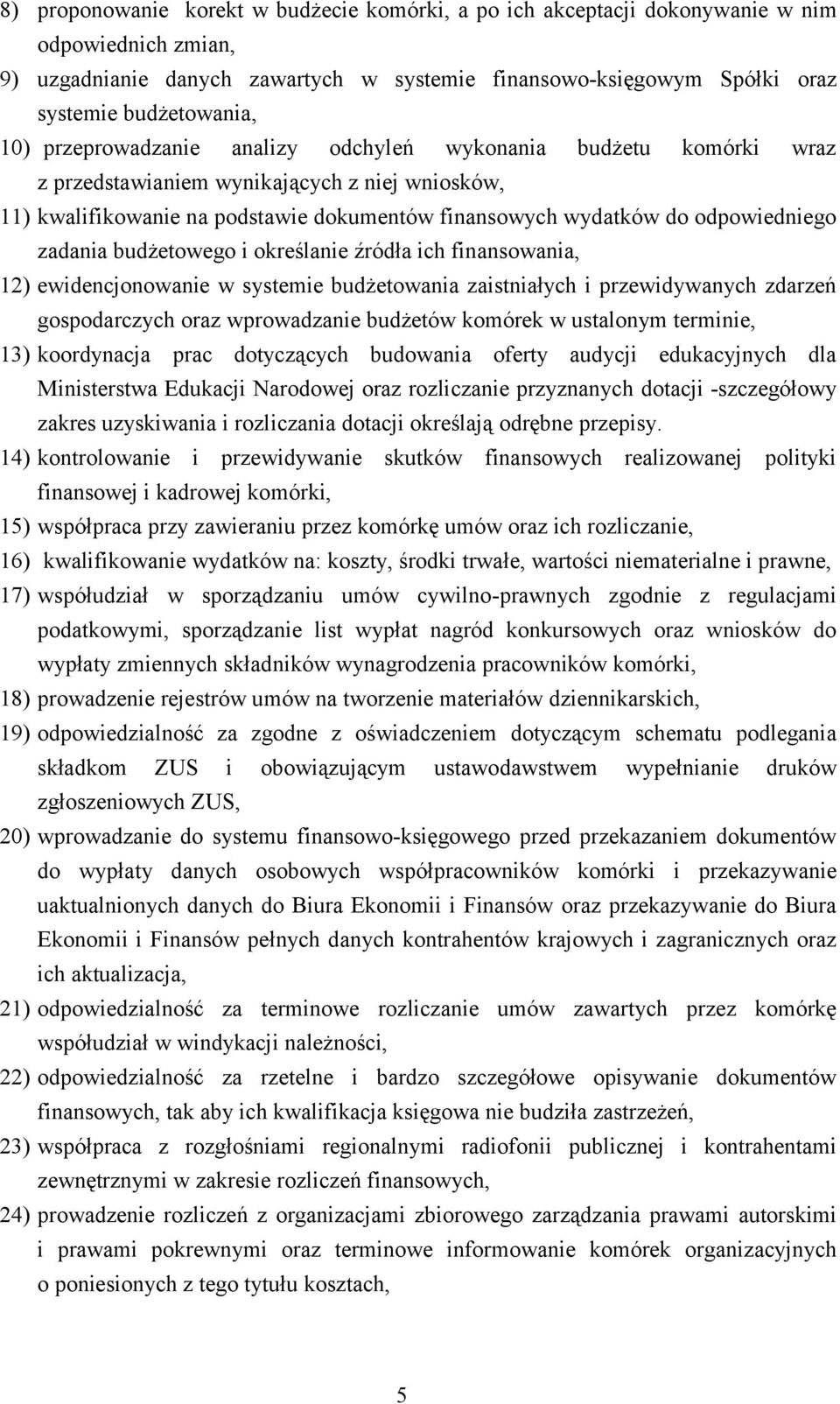 8) proponowanie korekt w budżecie komórki, a po ich akceptacji dokonywanie w nim odpowiednich zmian,

9) uzgadnianie danych zawartych w systemie finansowo-księgowym Spółki oraz systemie budżetowania,

10) przeprowadzanie analizy odchyleń wykonania budżetu komórki wraz z przedstawianiem wynikających z niej wniosków,

11) kwalifikowanie na podstawie dokumentów finansowych wydatków do odpowiedniego zadania budżetowego i określanie źródła ich finansowania,

12) ewidencjonowanie w systemie budżetowania zaistniałych i przewidywanych zdarzeń gospodarczych oraz wprowadzanie budżetów komórek w ustalonym terminie,

13) koordynacja prac dotyczących budowania oferty audycji edukacyjnych dla Ministerstwa Edukacji Narodowej oraz rozliczanie przyznanych dotacji -szczegółowy zakres uzyskiwania i rozliczania dotacji określają odrębne przepisy.

14) kontrolowanie i przewidywanie skutków finansowych realizowanej polityki finansowej i kadrowej komórki,

15) współpraca przy zawieraniu przez komórkę umów oraz ich rozliczanie,

16) kwalifikowanie wydatków na: koszty, środki trwałe, wartości niematerialne i prawne,

17) współudział w sporządzaniu umów cywilno-prawnych zgodnie z regulacjami podatkowymi, sporządzanie list wypłat nagród konkursowych oraz wniosków do wypłaty zmiennych składników wynagrodzenia pracowników komórki,

18) prowadzenie rejestrów umów na tworzenie materiałów dziennikarskich,

19) odpowiedzialność za zgodne z oświadczeniem dotyczącym schematu podlegania składkom ZUS i obowiązującym ustawodawstwem wypełnianie druków zgłoszeniowych ZUS,

20) wprowadzanie do systemu finansowo-księgowego przed przekazaniem dokumentów do wypłaty danych osobowych współpracowników komórki i przekazywanie uaktualnionych danych do Biura Ekonomii i Finansów oraz przekazywanie do Biura Ekonomii i Finansów pełnych danych kontrahentów krajowych i zagranicznych oraz ich aktualizacja,

21) odpowiedzialność za terminowe rozliczanie umów zawartych przez komórkę współudział w windykacji należności,

22) odpowiedzialność za rzetelne i bardzo szczegółowe opisywanie dokumentów finansowych, tak aby ich kwalifikacja księgowa nie budziła zastrzeżeń,

23) współpraca z rozgłośniami regionalnymi radiofonii publicznej i kontrahentami zewnętrznymi w zakresie rozliczeń finansowych,

24) prowadzenie rozliczeń z organizacjami zbiorowego zarządzania prawami autorskimi i prawami pokrewnymi oraz terminowe informowanie komórek organizacyjnych o poniesionych z tego tytułu kosztach,

5